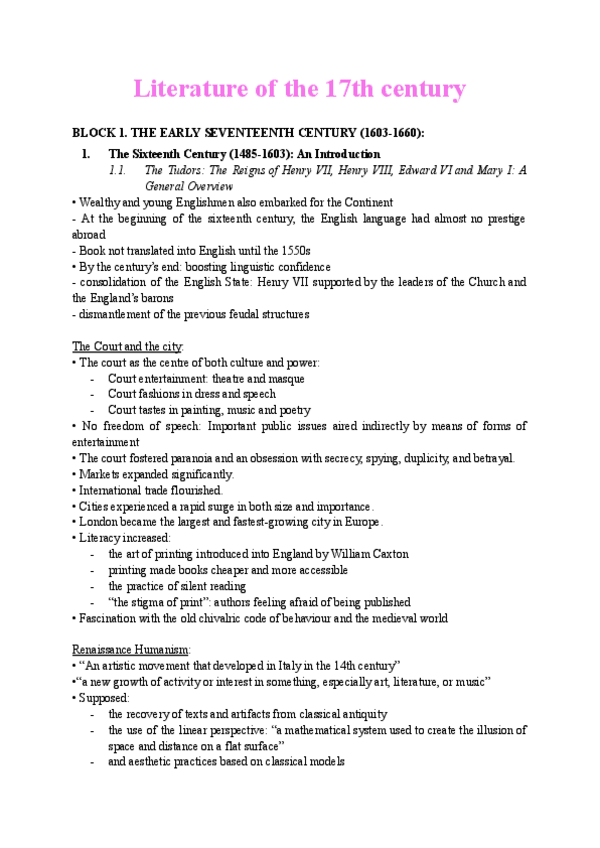 Literature of the 17th century

BLOCK 1. THE EARLY SEVENTEENTH CENTURY (1603-1660):

1. The Sixteenth Century (1485-1603): An Introduction

1.1. The Tudors: The Reigns of Henry VII, Henry VIII, Edward VI and Mary I: A General Overview

• Wealthy and young Englishmen also embarked for the Continent
- At the beginning of the sixteenth century, the English language had almost no prestige abroad
- Book not translated into English until the 1550s
• By the century's end: boosting linguistic confidence
- consolidation of the English State: Henry VII supported by the leaders of the Church and the England's barons
- dismantlement of the previous feudal structures

The Court and the city:
• The court as the centre of both culture and power:
- Court entertainment: theatre and masque
- Court fashions in dress and speech
- Court tastes in painting, music and poetry
• No freedom of speech: Important public issues aired indirectly by means of forms of entertainment
• The court fostered paranoia and an obsession with secrecy, spying, duplicity, and betrayal.
• Markets expanded significantly.
• International trade flourished.
• Cities experienced a rapid surge in both size and importance.
• London became the largest and fastest-growing city in Europe.
• Literacy increased:
- the art of printing introduced into England by William Caxton
- printing made books cheaper and more accessible
- the practice of silent reading
- "the stigma of print": authors feeling afraid of being published
• Fascination with the old chivalric code of behaviour and the medieval world

Renaissance Humanism:
• "An artistic movement that developed in Italy in the 14th century"
•"a new growth of activity or interest in something, especially art, literature, or music"
• Supposed:
- the recovery of texts and artifacts from classical antiquity
- the use of the linear perspective: "a mathematical system used to create the illusion of space and distance on a flat surface"
- and aesthetic practices based on classical models